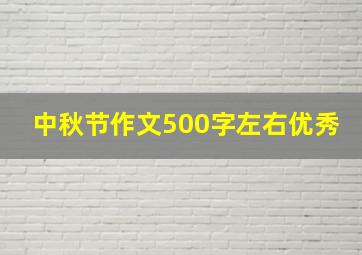 中秋节作文500字左右优秀